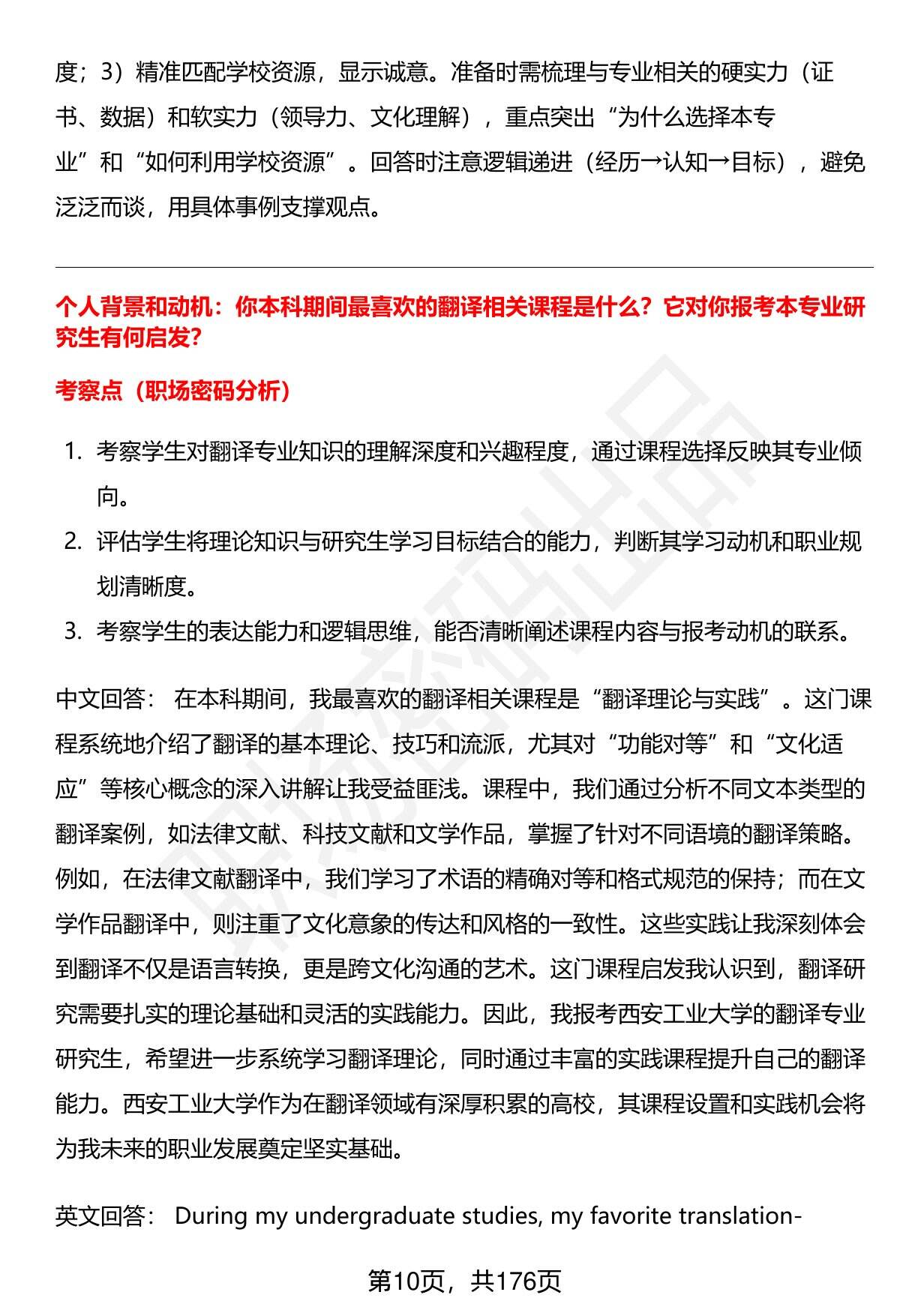 度；3）精准匹配学校资源，显示诚意。准备时需梳理与专业相关的硬实力（证书、数据）和软实力（领导力、文化理解），重点突出“为什么选择本专业”和“如何利用学校资源”。回答时注意逻辑递进（经历→认知→目标），避免泛泛而谈，用具体事例支撑观点。

个人背景和动机：你本科期间最喜欢的翻译相关课程是什么？它对你报考本专业研究生有何启发?

考察点（职场密码分析）

1. 考察学生对翻译专业知识的理解深度和兴趣程度，通过课程选择反映其专业倾向。
2. 评估学生将理论知识与研究生学习目标结合的能力，判断其学习动机和职业规划清晰度。
3. 考察学生的表达能力和逻辑思维，能否清晰阐述课程内容与报考动机的联系。

中文回答： 在本科期间，我最喜欢的翻译相关课程是“翻译理论与实践”。这门课程系统地介绍了翻译的基本理论、技巧和流派，尤其对“功能对等”和“文化适应”等核心概念的深入讲解让我受益匪浅。课程中，我们通过分析不同文本类型的翻译案例，如法律文献、科技文献和文学作品，掌握了针对不同语境的翻译策略。例如，在法律文献翻译中，我们学习了术语的精确对等和格式规范的保持；而在文学作品翻译中，则注重了文化意象的传达和风格的一致性。这些实践让我深刻体会到翻译不仅是语言转换，更是跨文化沟通的艺术。这门课程启发我认识到，翻译研究需要扎实的理论基础和灵活的实践能力。因此，我报考西安工业大学的翻译专业研究生，希望进一步系统学习翻译理论，同时通过丰富的实践课程提升自己的翻译能力。西安工业大学作为在翻译领域有深厚积累的高校，其课程设置和实践机会将为我未来的职业发展奠定坚实基础。

英文回答： During my undergraduate studies, my favorite translation-

第10页，共176页